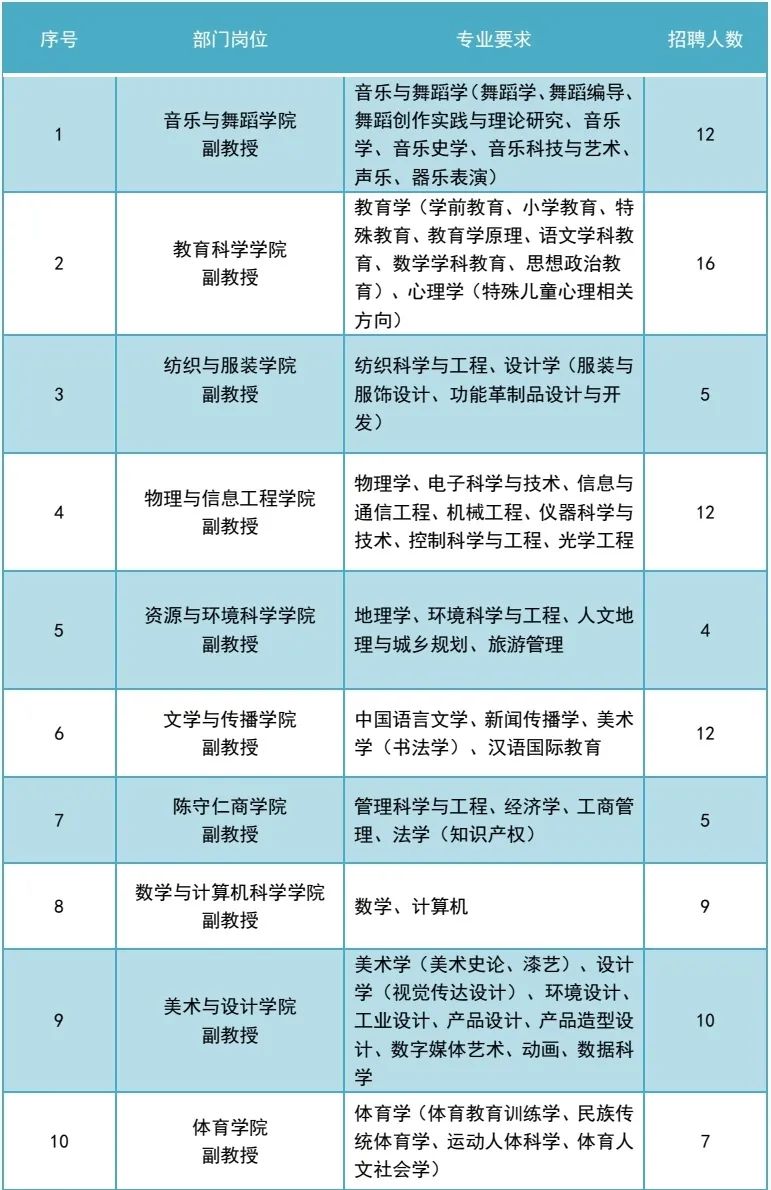 | 序号 | 部门岗位 | 专业要求 | 招聘人数 |
|---|---|---|---|
| 1 | 音乐与舞蹈学院 副教授 | 音乐与舞蹈学（舞蹈学、舞蹈编导、舞蹈创作实践与理论研究、音乐学、音乐史学、音乐科技与艺术、声乐、器乐表演） | 12 |
| 2 | 教育科学学院 副教授 | 教育学（学前教育、小学教育、特殊教育、教育学原理、语文学科教育、数学学科教育、思想政治教育）、心理学（特殊儿童心理相关方向） | 16 |
| 3 | 纺织与服装学院 副教授 | 纺织科学与工程、设计学（服装与服饰设计、功能革制品设计与开发） | 5 |
| 4 | 物理与信息工程学院 副教授 | 物理学、电子科学与技术、信息与通信工程、机械工程、仪器科学与技术、控制科学与工程、光学工程 | 12 |
| 5 | 资源与环境科学学院 副教授 | 地理学、环境科学与工程、人文地理与城乡规划、旅游管理 | 4 |
| 6 | 文学与传播学院 副教授 | 中国语言文学、新闻传播学、美术学（书法学）、汉语国际教育 | 12 |
| 7 | 陈守仁商学院 副教授 | 管理科学与工程、经济学、工商管理、法学（知识产权） | 5 |
| 8 | 数学与计算机科学学院 副教授 | 数学、计算机 | 9 |
| 9 | 美术与设计学院 副教授 | 美术学（美术史论、漆艺）、设计学（视觉传达设计）、环境设计、工业设计、产品设计、产品造型设计、数字媒体艺术、动画、数据科学 | 10 |
| 10 | 体育学院 副教授 | 体育学（体育教育训练学、民族传统体育学、运动人体科学、体育人文社会学） | 7 |